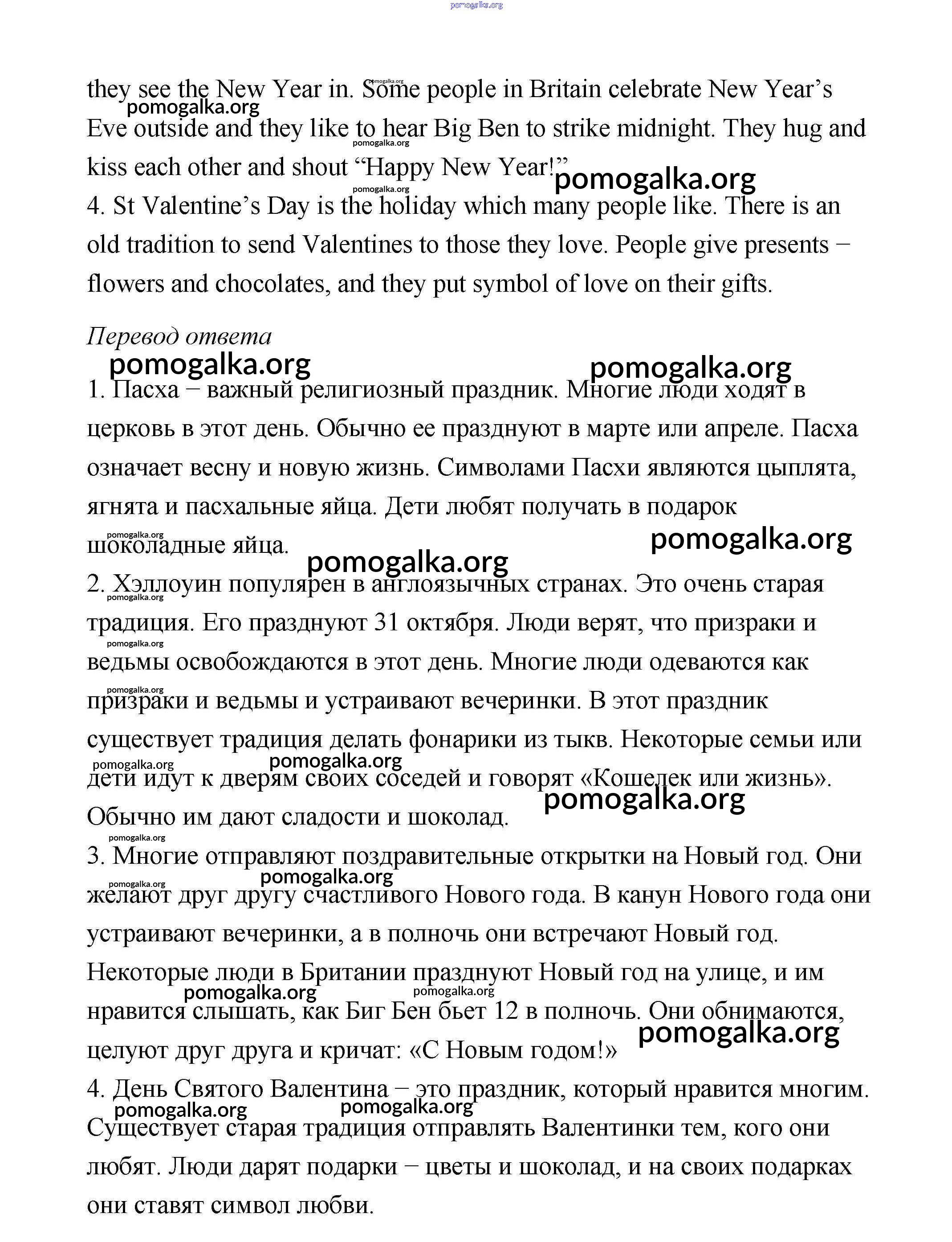 pomogalka.org

they see the New Year in. Some people in Britain celebrate New Year's Eve outside and they like to hear Big Ben to strike midnight. They hug and kiss each other and shout "Happy New Year!"
4. St Valentine's Day is the holiday which many people like. There is an old tradition to send Valentines to those they love. People give presents − flowers and chocolates, and they put symbol of love on their gifts.

Перевод ответа

1. Пасха − важный религиозный праздник. Многие люди ходят в церковь в этот день. Обычно ее празднуют в марте или апреле. Пасха означает весну и новую жизнь. Символами Пасхи являются цыплята, ягнята и пасхальные яйца. Дети любят получать в подарок шоколадные яйца.
2. Хэллоуин популярен в англоязычных странах. Это очень старая традиция. Его празднуют 31 октября. Люди верят, что призраки и ведьмы освобождаются в этот день. Многие люди одеваются как призраки и ведьмы и устраивают вечеринки. В этот праздник существует традиция делать фонарики из тыкв. Некоторые семьи или дети идут к дверям своих соседей и говорят «Кошелек или жизнь». Обычно им дают сладости и шоколад.
3. Многие отправляют поздравительные открытки на Новый год. Они желают друг другу счастливого Нового года. В канун Нового года они устраивают вечеринки, а в полночь они встречают Новый год. Некоторые люди в Британии празднуют Новый год на улице, и им нравится слышать, как Биг Бен бьет 12 в полночь. Они обнимаются, целуют друг друга и кричат: «С Новым годом!»
4. День Святого Валентина − это праздник, который нравится многим. Существует старая традиция отправлять Валентинки тем, кого они любят. Люди дарят подарки − цветы и шоколад, и на своих подарках они ставят символ любви.